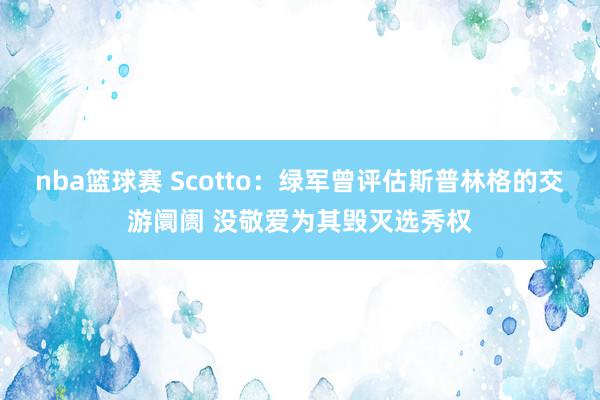 nba篮球赛 Scotto：绿军曾评估斯普林格的交游阛阓 没敬爱为其毁灭选秀权